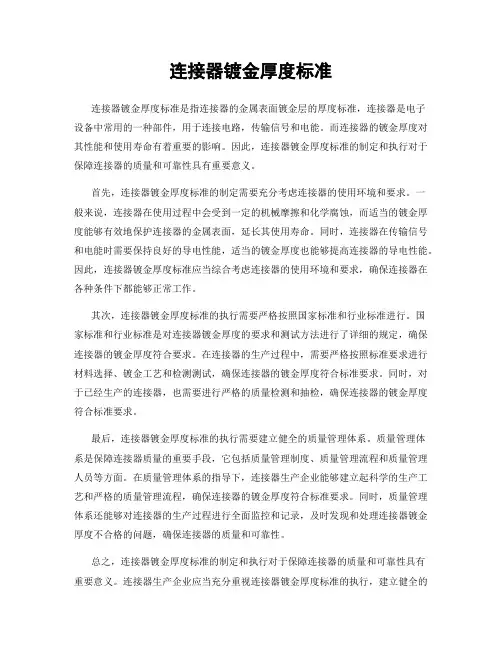 连接器镀金厚度标准

连接器镀金厚度标准是指连接器的金属表面镀金层的厚度标准，连接器是电子设备中常用的一种部件，用于连接电路，传输信号和电能。而连接器的镀金厚度对其性能和使用寿命有着重要的影响。因此，连接器镀金厚度标准的制定和执行对于保障连接器的质量和可靠性具有重要意义。

首先，连接器镀金厚度标准的制定需要充分考虑连接器的使用环境和要求。一般来说，连接器在使用过程中会受到一定的机械摩擦和化学腐蚀，而适当的镀金厚度能够有效地保护连接器的金属表面，延长其使用寿命。同时，连接器在传输信号和电能时需要保持良好的导电性能，适当的镀金厚度也能够提高连接器的导电性能。因此，连接器镀金厚度标准应当综合考虑连接器的使用环境和要求，确保连接器在各种条件下都能够正常工作。

其次，连接器镀金厚度标准的执行需要严格按照国家标准和行业标准进行。国家标准和行业标准是对连接器镀金厚度的要求和测试方法进行了详细的规定，确保连接器的镀金厚度符合要求。在连接器的生产过程中，需要严格按照标准要求进行材料选择、镀金工艺和检测测试，确保连接器的镀金厚度符合标准要求。同时，对于已经生产的连接器，也需要进行严格的质量检测和抽检，确保连接器的镀金厚度符合标准要求。

最后，连接器镀金厚度标准的执行需要建立健全的质量管理体系。质量管理体系是保障连接器质量的重要手段，它包括质量管理制度、质量管理流程和质量管理人员等方面。在质量管理体系的指导下，连接器生产企业能够建立起科学的生产工艺和严格的质量管理流程，确保连接器的镀金厚度符合标准要求。同时，质量管理体系还能够对连接器的生产过程进行全面监控和记录，及时发现和处理连接器镀金厚度不合格的问题，确保连接器的质量和可靠性。

总之，连接器镀金厚度标准的制定和执行对于保障连接器的质量和可靠性具有重要意义。连接器生产企业应当充分重视连接器镀金厚度标准的执行，建立健全的